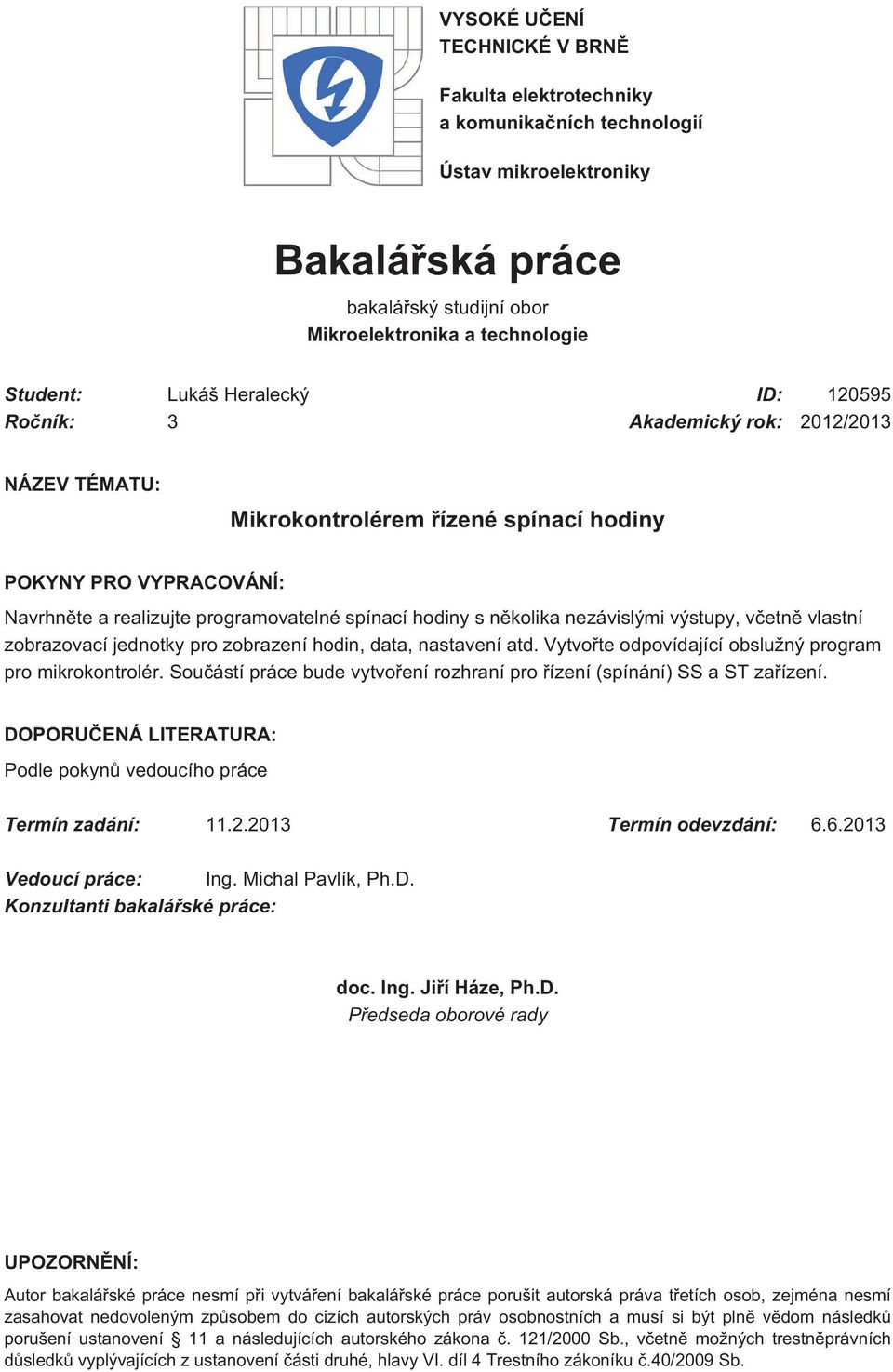 VYSOKÉ UČENÍ
TECHNICKÉ V BRNĚ

Fakulta elektrotechniky
a komunikačních technologií

Ústav mikroelektroniky

Bakalářská práce

bakalářský studijní obor
Mikroelektronika a technologie

Student: Lukáš Heralecký ID: 120595
Ročník: 3 Akademický rok: 2012/2013

NÁZEV TÉMATU:

Mikrokontrolérem řízené spínací hodiny

POKYNY PRO VYPRACOVÁNÍ:

Navrhněte a realizujte programovatelné spínací hodiny s několika nezávislými výstupy, včetně vlastní zobrazovací jednotky pro zobrazení hodin, data, nastavení atd. Vytvořte odpovídající obslužný program pro mikrokontrolér. Součástí práce bude vytvoření rozhraní pro řízení (spínání) SS a ST zařízení.

DOPORUČENÁ LITERATURA:

Podle pokynů vedoucího práce

Termín zadání: 11.2.2013 Termín odevzdání: 6.6.2013

Vedoucí práce: Ing. Michal Pavlík, Ph.D.
Konzultanti bakalářské práce:

doc. Ing. Jiří Háze, Ph.D.
Předseda oborové rady

UPOZORNĚNÍ:

Autor bakalářské práce nesmí při vytváření bakalářské práce porušit autorská práva třetích osob, zejména nesmí zasahovat nedovoleným způsobem do cizích autorských práv osobnostních a musí si být plně vědom následků porušení ustanovení § 11 a následujících autorského zákona č. 121/2000 Sb., včetně možných trestněprávních důsledků vyplývajících z ustanovení části druhé, hlavy VI. díl 4 Trestního zákoníku č.40/2009 Sb.